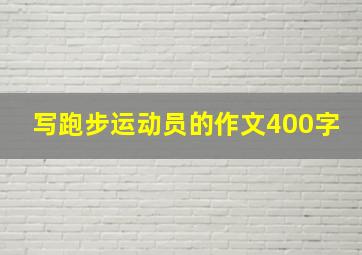 写跑步运动员的作文400字